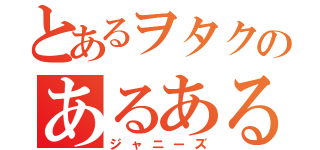 とあるヲタクの
あるある
ジャニーズ